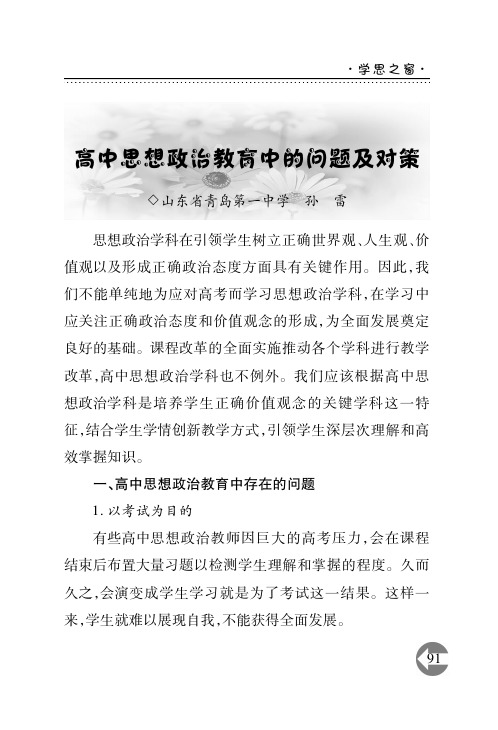 ·学思之窗·

高中思想政治教育中的问题及对策

◇山东省青岛第一中学 孙 雷

思想政治学科在引领学生树立正确世界观、人生观、价值观以及形成正确政治态度方面具有关键作用。因此，我们不能单纯地为应对高考而学习思想政治学科，在学习中应关注正确政治态度和价值观念的形成，为全面发展奠定良好的基础。课程改革的全面实施推动各个学科进行教学改革，高中思想政治学科也不例外。我们应该根据高中思想政治学科是培养学生正确价值观念的关键学科这一特征，结合学生学情创新教学方式，引领学生深层次理解和高效掌握知识。

一、高中思想政治教育中存在的问题

1. 以考试为目的

有些高中思想政治教师因巨大的高考压力，会在课程结束后布置大量习题以检测学生理解和掌握的程度。久而久之，会演变成学生学习就是为了考试这一结果。这样一来，学生就难以展现自我，不能获得全面发展。

91